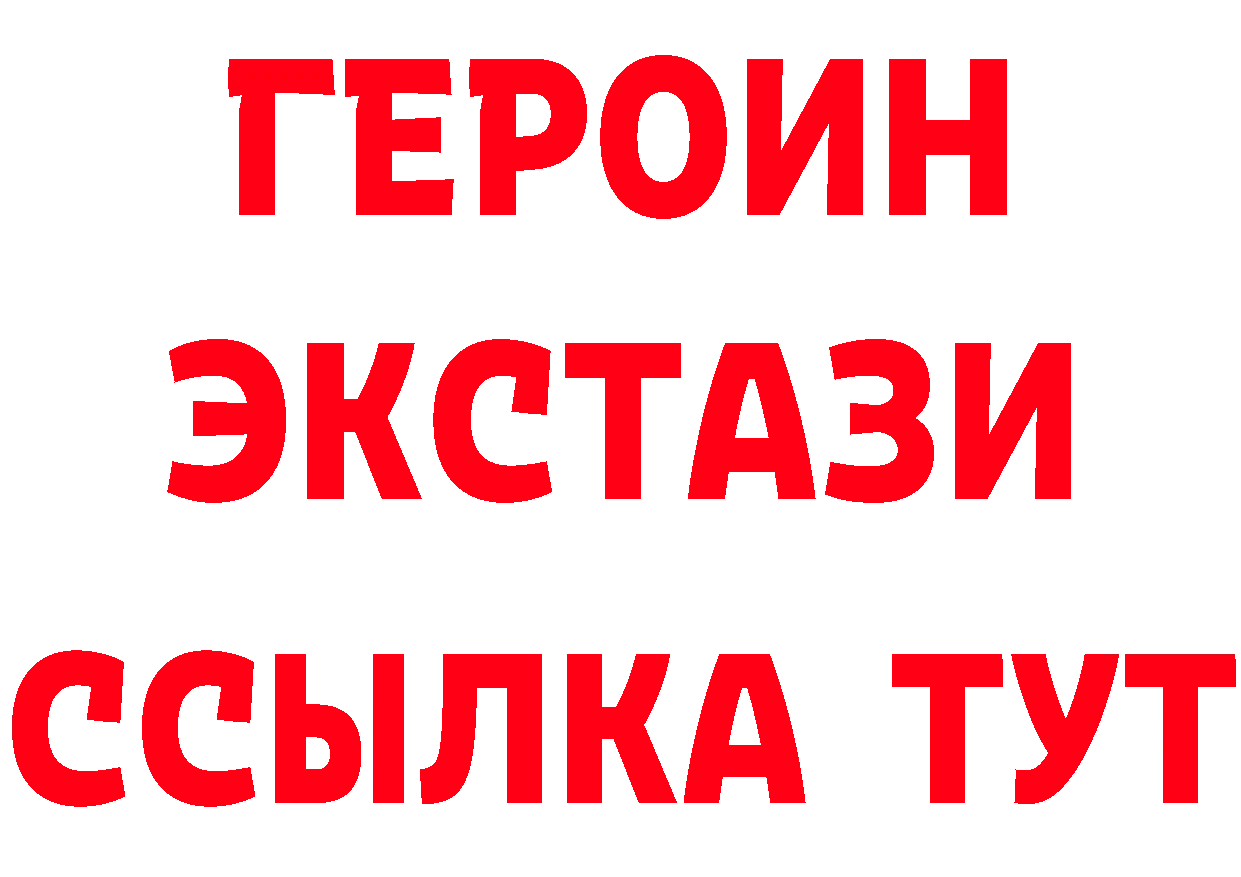 ГЕРОИН
ЭКСТАЗИ
ССЫЛКА ТУТ